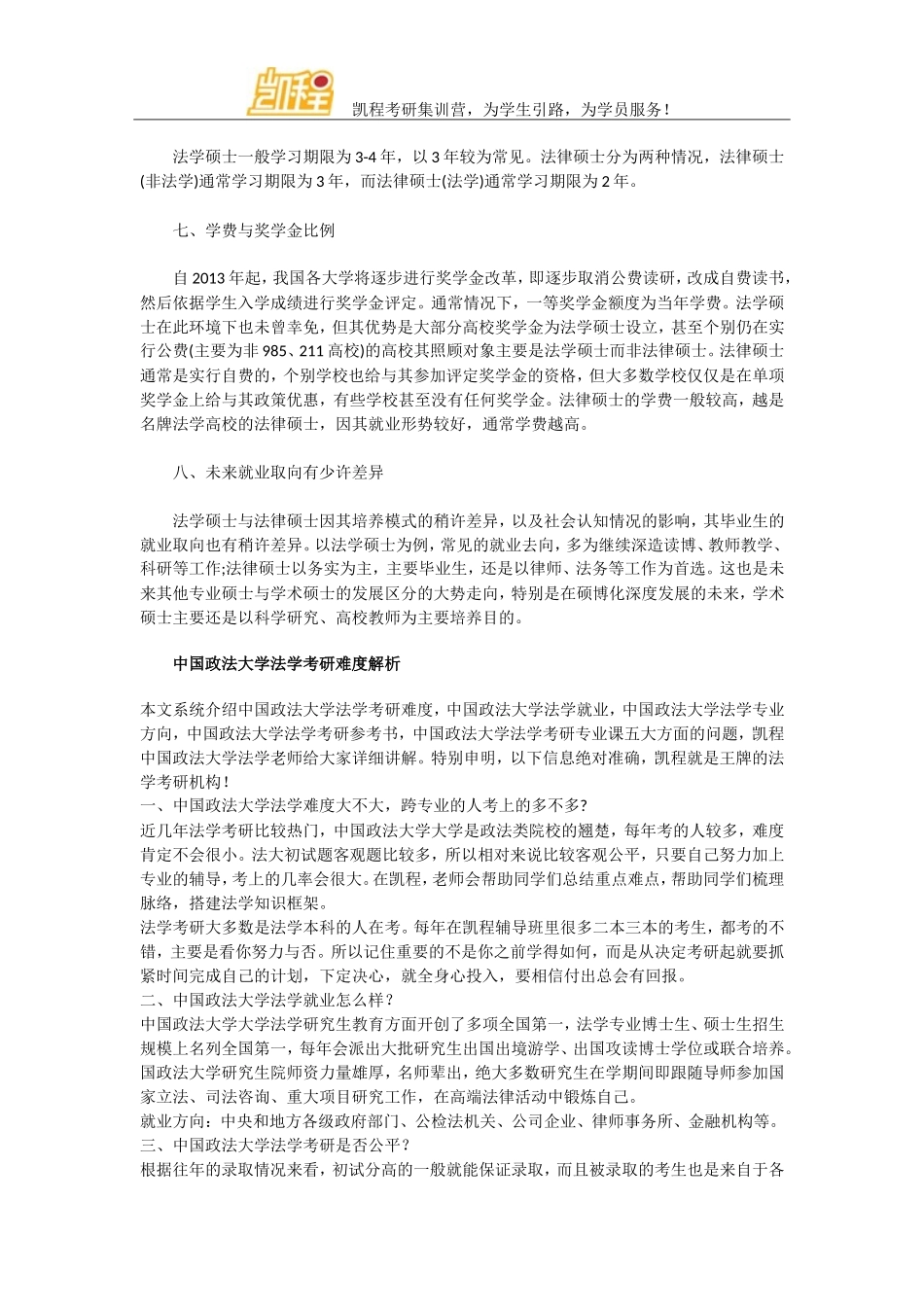 凯程

凯程考研集训营，为学生引路，为学员服务！

法学硕士一般学习期限为3-4年，以3年较为常见。法律硕士分为两种情况，法律硕士(非法学)通常学习期限为3年，而法律硕士(法学)通常学习期限为2年。

七、学费与奖学金比例

自2013年起，我国各大学将逐步进行奖学金改革，即逐步取消公费读研，改成自费读书，然后依据学生入学成绩进行奖学金评定。通常情况下，一等奖学金额度为当年学费。法学硕士在此环境下也未曾幸免，但其优势是大部分高校奖学金为法学硕士设立，甚至个别仍在实行公费(主要为非985、211高校)的高校其照顾对象主要是法学硕士而非法律硕士。法律硕士通常是实行自费的，个别学校也给与其参加评定奖学金的资格，但大多数学校仅仅是在单项奖学金上给与其政策优惠，有些学校甚至没有任何奖学金。法律硕士的学费一般较高，越是名牌法学高校的法律硕士，因其就业形势较好，通常学费越高。

八、未来就业取向有少许差异

法学硕士与法律硕士因其培养模式的稍许差异，以及社会认知情况的影响，其毕业生的就业取向也有稍许差异。以法学硕士为例，常见的就业去向，多为继续深造读博、教师教学、科研等工作;法律硕士以务实为主，主要毕业生，还是以律师、法务等工作为首选。这也是未来其他专业硕士与学术硕士的发展区分的大势走向，特别是在硕博化深度发展的未来，学术硕士主要还是以科学研究、高校教师为主要培养目的。

中国政法大学法学考研难度解析

本文系统介绍中国政法大学法学考研难度，中国政法大学法学就业，中国政法大学法学专业方向，中国政法大学法学考研参考书，中国政法大学法学考研专业课五大方面的问题，凯程中国政法大学法学老师给大家详细讲解。特别申明，以下信息绝对准确，凯程就是王牌的法学考研机构！
一、中国政法大学法学难度大不大，跨专业的人考上的多不多?
近几年法学考研比较热门，中国政法大学大学是政法类院校的翘楚，每年考的人较多，难度肯定不会很小。法大初试题客观题比较多，所以相对来说比较客观公平，只要自己努力加上专业的辅导，考上的几率会很大。在凯程，老师会帮助同学们总结重点难点，帮助同学们梳理脉络，搭建法学知识框架。
法学考研大多数是法学本科的人在考。每年在凯程辅导班里很多二本三本的考生，都考的不错，主要是看你努力与否。所以记住重要的不是你之前学得如何，而是从决定考研起就要抓紧时间完成自己的计划，下定决心，就全身心投入，要相信付出总会有回报。
二、中国政法大学法学就业怎么样？
中国政法大学大学法学研究生教育方面开创了多项全国第一，法学专业博士生、硕士生招生规模上名列全国第一，每年会派出大批研究生出国出境游学、出国攻读博士学位或联合培养。国政法大学研究生院师资力量雄厚，名师辈出，绝大多数研究生在学期间即跟随导师参加国家立法、司法咨询、重大项目研究工作，在高端法律活动中锻炼自己。
就业方向：中央和地方各级政府部门、公检法机关、公司企业、律师事务所、金融机构等。
三、中国政法大学法学考研是否公平？
根据往年的录取情况来看，初试分高的一般就能保证录取，而且被录取的考生也是来自于各